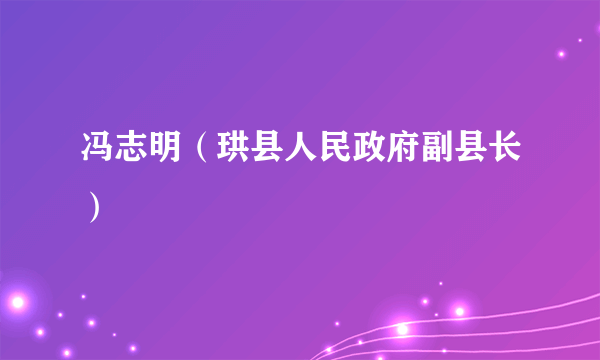 冯志明（珙县人民政府副县长）